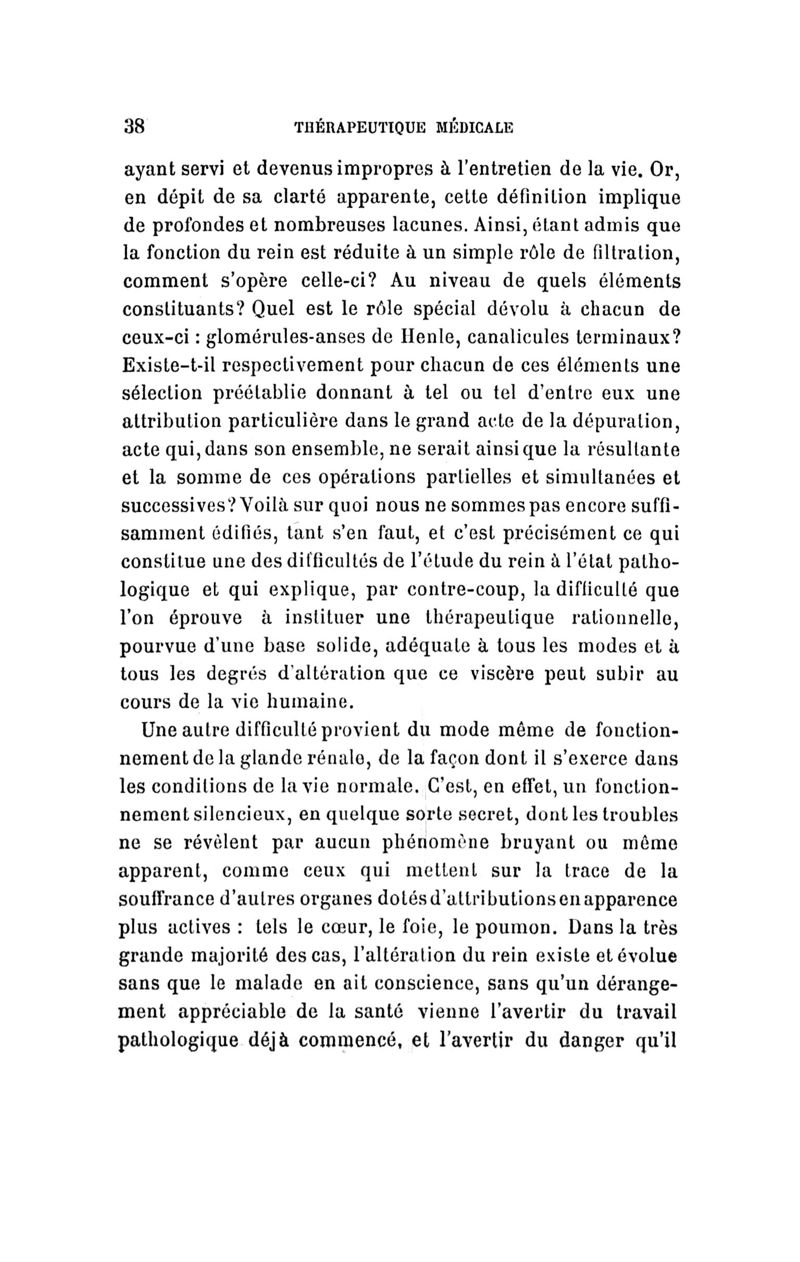 38 THÉRAPEUTIQUE MÉDICALE

ayant servi et devenus impropres à l'entretien de la vie. Or, en dépit de sa clarté apparente, cette définition implique de profondes et nombreuses lacunes. Ainsi, étant admis que la fonction du rein est réduite à un simple rôle de filtration, comment s'opère celle-ci? Au niveau de quels éléments constituants? Quel est le rôle spécial dévolu à chacun de ceux-ci : glomérules-anses de Henle, canalicules terminaux? Existe-t-il respectivement pour chacun de ces éléments une sélection préétablie donnant à tel ou tel d'entre eux une attribution particulière dans le grand acte de la dépuration, acte qui, dans son ensemble, ne serait ainsi que la résultante et la somme de ces opérations partielles et simultanées et successives? Voilà sur quoi nous ne sommes pas encore suffisamment édifiés, tant s'en faut, et c'est précisément ce qui constitue une des difficultés de l'étude du rein à l'état pathologique et qui explique, par contre-coup, la difficulté que l'on éprouve à instituer une thérapeutique rationnelle, pourvue d'une base solide, adéquate à tous les modes et à tous les degrés d'altération que ce viscère peut subir au cours de la vie humaine.

Une autre difficulté provient du mode même de fonctionnement de la glande rénale, de la façon dont il s'exerce dans les conditions de la vie normale. C'est, en effet, un fonctionnement silencieux, en quelque sorte secret, dont les troubles ne se révèlent par aucun phénomène bruyant ou même apparent, comme ceux qui mettent sur la trace de la souffrance d'autres organes dotés d'attributions en apparence plus actives : tels le cœur, le foie, le poumon. Dans la très grande majorité des cas, l'altération du rein existe et évolue sans que le malade en ait conscience, sans qu'un dérangement appréciable de la santé vienne l'avertir du travail pathologique déjà commencé, et l'avertir du danger qu'il